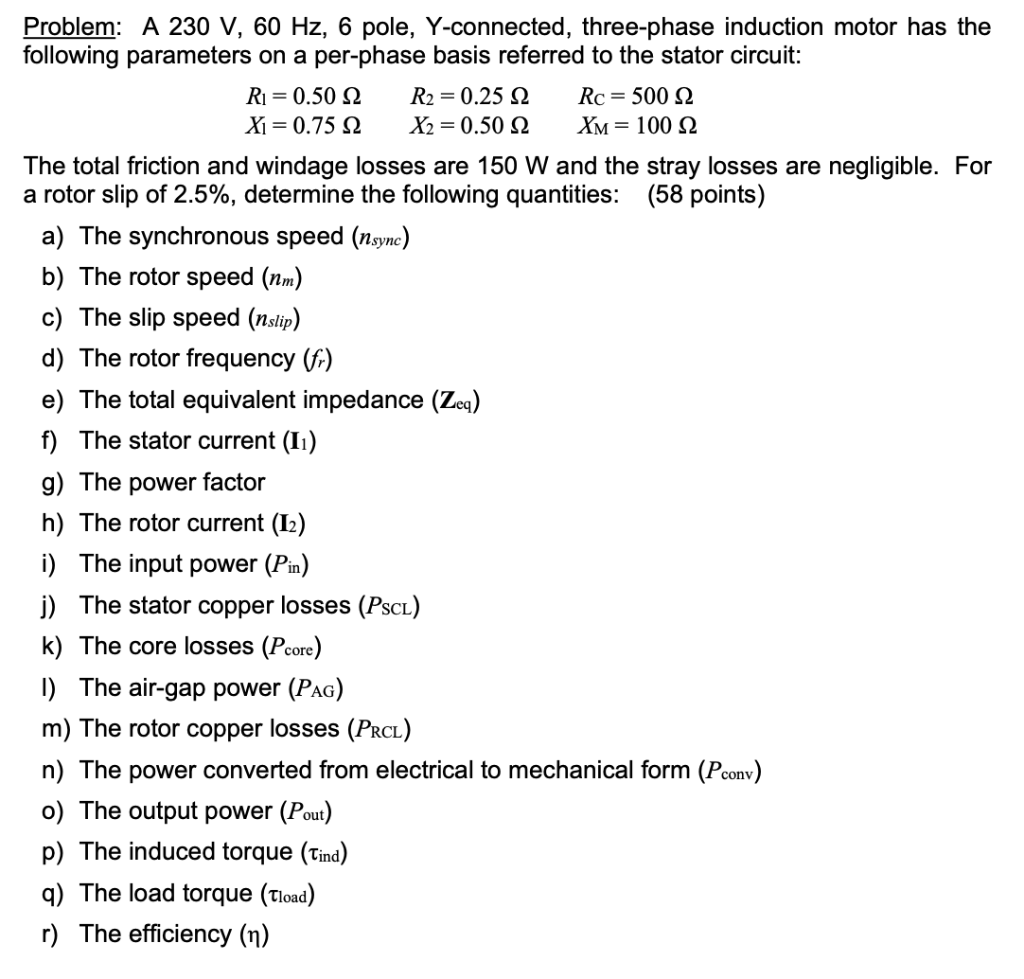 Problem: A 230 V, 60 Hz, 6 pole, Y-connected, three-phase induction motor has the following parameters on a per-phase basis referred to the stator circuit:

$R_1 = 0.50\ \Omega$ $R_2 = 0.25\ \Omega$ $R_C = 500\ \Omega$
$X_1 = 0.75\ \Omega$ $X_2 = 0.50\ \Omega$ $X_M = 100\ \Omega$

The total friction and windage losses are 150 W and the stray losses are negligible. For a rotor slip of 2.5%, determine the following quantities: (58 points)

a) The synchronous speed ($n_{sync}$)
b) The rotor speed ($n_m$)
c) The slip speed ($n_{slip}$)
d) The rotor frequency ($f_r$)
e) The total equivalent impedance ($\mathbf{Z}_{eq}$)
f) The stator current ($\mathbf{I}_1$)
g) The power factor
h) The rotor current ($\mathbf{I}_2$)
i) The input power ($P_{in}$)
j) The stator copper losses ($P_{SCL}$)
k) The core losses ($P_{core}$)
l) The air-gap power ($P_{AG}$)
m) The rotor copper losses ($P_{RCL}$)
n) The power converted from electrical to mechanical form ($P_{conv}$)
o) The output power ($P_{out}$)
p) The induced torque ($\tau_{ind}$)
q) The load torque ($\tau_{load}$)
r) The efficiency ($\eta$)